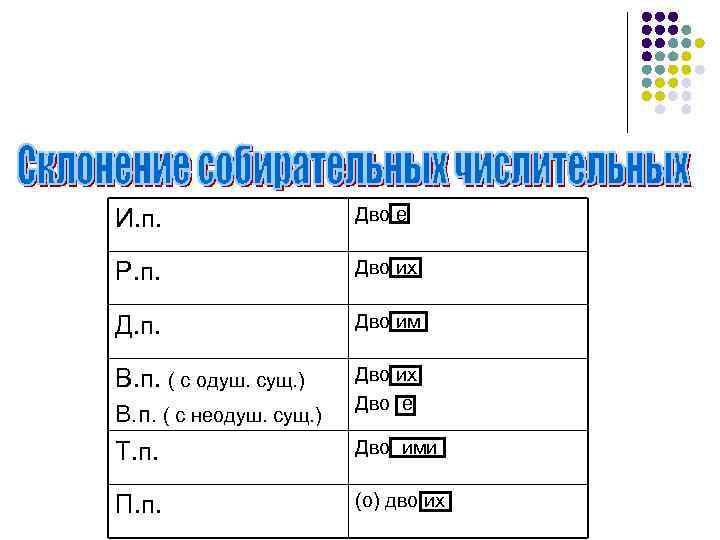 Склонение собирательных числительных

| И.п. | Двое |
|---|---|
| Р.п. | Двоих |
| Д.п. | Двоим |
| В.п. ( с одуш. сущ.) В.п. ( с неодуш. сущ.) | Двоих Двое |
| Т.п. | Двоими |
| П.п. | (о) двоих |